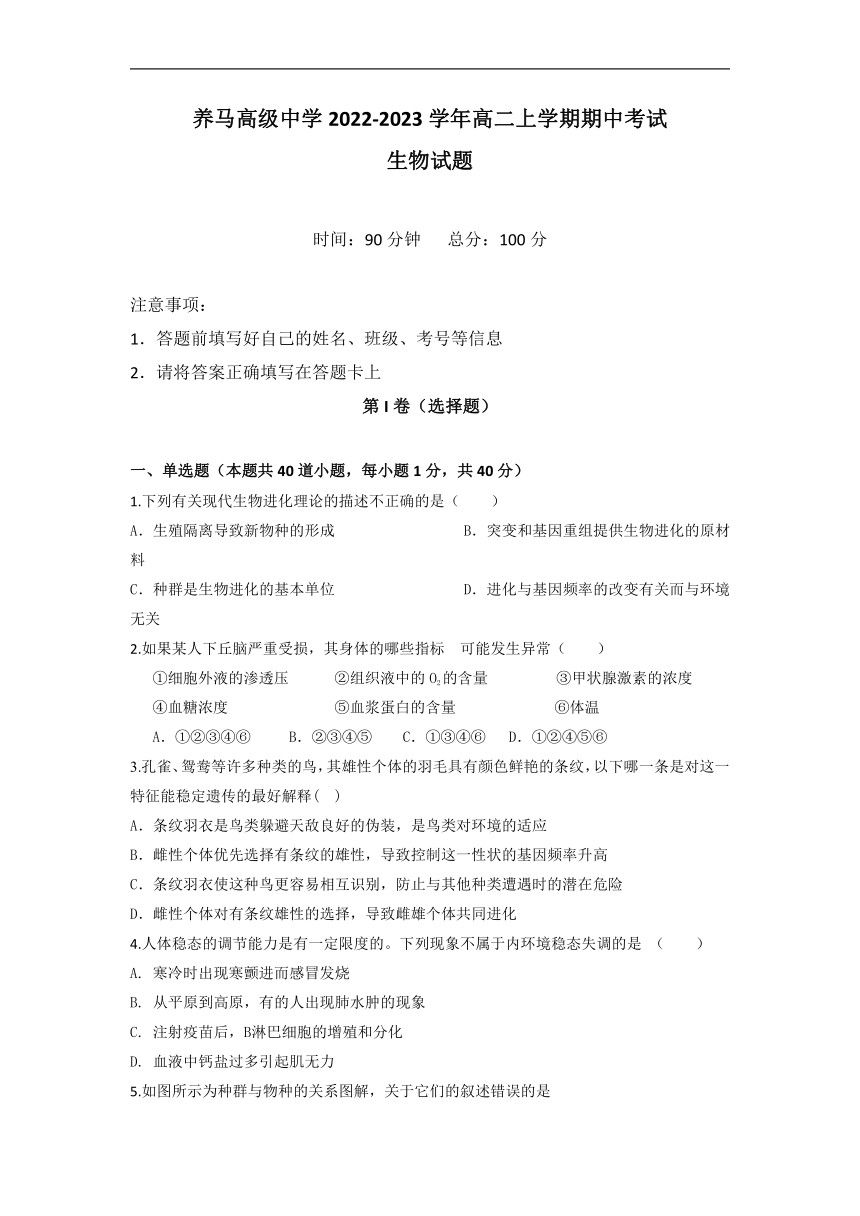 养马高级中学 2022-2023 学年高二上学期期中考试

生物试题

时间：90 分钟　　总分：100 分

注意事项：

1．答题前填写好自己的姓名、班级、考号等信息

2．请将答案正确填写在答题卡上

第 I 卷（选择题）

一、单选题（本题共 40 道小题，每小题 1 分，共 40 分）

1.下列有关现代生物进化理论的描述不正确的是（　　）

A．生殖隔离导致新物种的形成

B．突变和基因重组提供生物进化的原材料

C．种群是生物进化的基本单位

D．进化与基因频率的改变有关而与环境无关

2.如果某人下丘脑严重受损，其身体的哪些指标　可能发生异常（　　）

①细胞外液的渗透压　②组织液中的 $O_2$ 的含量　③甲状腺激素的浓度

④血糖浓度　⑤血浆蛋白的含量　⑥体温

A．①②③④⑥　B．②③④⑤　C．①③④⑥　D．①②④⑤⑥

3.孔雀、鸳鸯等许多种类的鸟，其雄性个体的羽毛具有颜色鲜艳的条纹，以下哪一条是对这一特征能稳定遗传的最好解释（　）

A．条纹羽衣是鸟类躲避天敌良好的伪装，是鸟类对环境的适应

B．雌性个体优先选择有条纹的雄性，导致控制这一性状的基因频率升高

C．条纹羽衣使这种鸟更容易相互识别，防止与其他种类遭遇时的潜在危险

D．雌性个体对有条纹雄性的选择，导致雌雄个体共同进化

4.人体稳态的调节能力是有一定限度的。下列现象不属于内环境稳态失调的是　（　　）

A. 寒冷时出现寒颤进而感冒发烧

B. 从平原到高原，有的人出现肺水肿的现象

C. 注射疫苗后，B淋巴细胞的增殖和分化

D. 血液中钙盐过多引起肌无力

5.如图所示为种群与物种的关系图解，关于它们的叙述错误的是